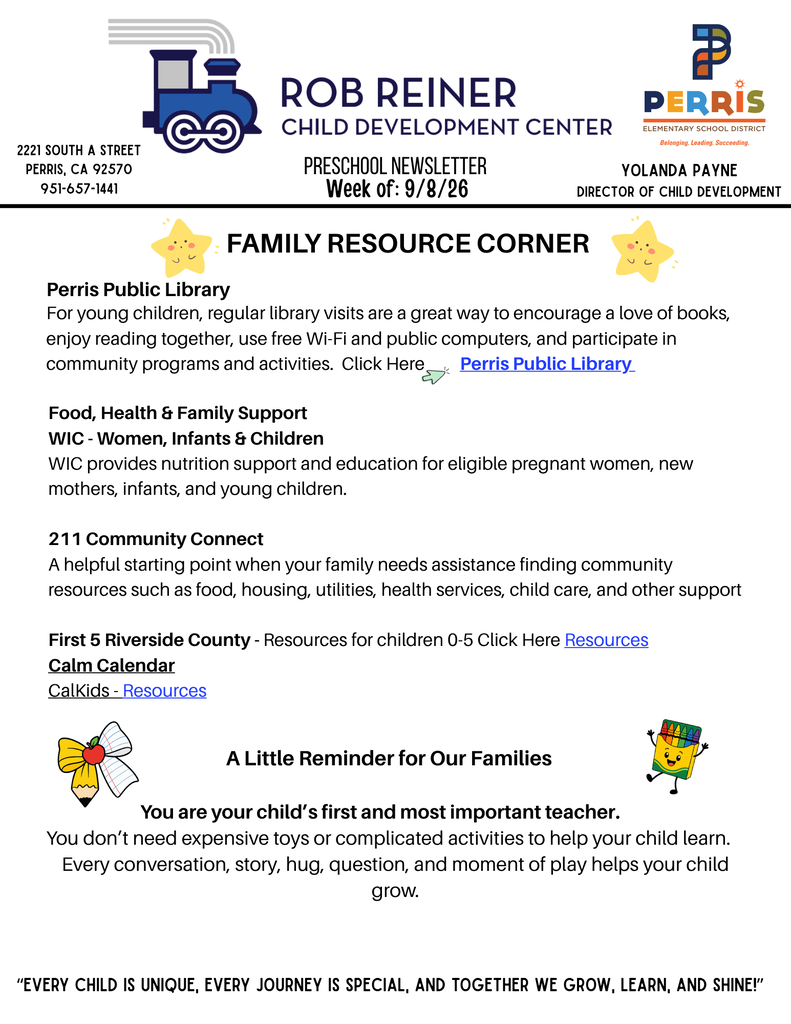 ROB REINER
CHILD DEVELOPMENT CENTER

PERRIS
ELEMENTARY SCHOOL DISTRICT
Belonging. Leading. Succeeding.

2221 SOUTH A STREET
PERRIS, CA 92570
951-657-1441

PRESCHOOL NEWSLETTER
Week of: 9/8/26

YOLANDA PAYNE
DIRECTOR OF CHILD DEVELOPMENT

FAMILY RESOURCE CORNER

Perris Public Library
For young children, regular library visits are a great way to encourage a love of books, enjoy reading together, use free Wi-Fi and public computers, and participate in community programs and activities. Click Here Perris Public Library

Food, Health & Family Support
WIC - Women, Infants & Children
WIC provides nutrition support and education for eligible pregnant women, new mothers, infants, and young children.

211 Community Connect
A helpful starting point when your family needs assistance finding community resources such as food, housing, utilities, health services, child care, and other support

First 5 Riverside County - Resources for children 0-5 Click Here Resources
Calm Calendar
CalKids - Resources

A Little Reminder for Our Families

You are your child's first and most important teacher.
You don't need expensive toys or complicated activities to help your child learn. Every conversation, story, hug, question, and moment of play helps your child grow.

"EVERY CHILD IS UNIQUE, EVERY JOURNEY IS SPECIAL, AND TOGETHER WE GROW, LEARN, AND SHINE!"